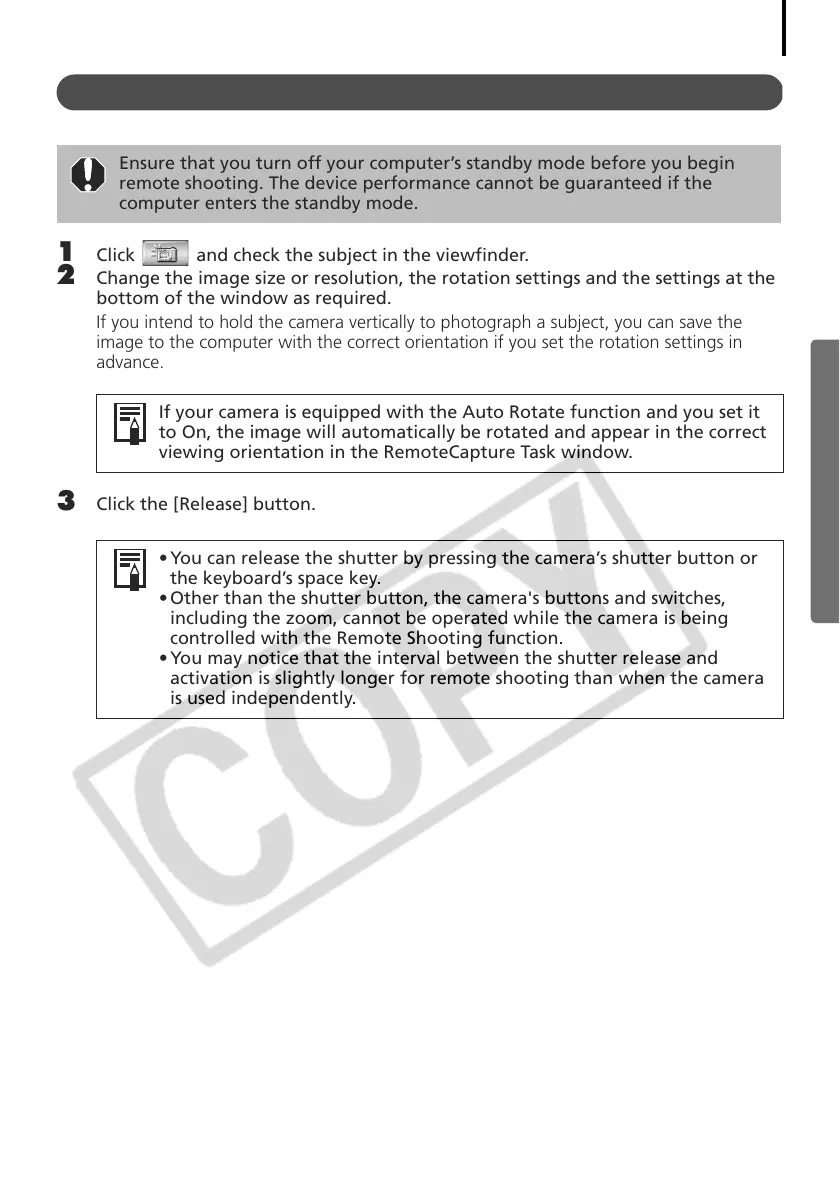 Ensure that you turn off your computer's standby mode before you begin remote shooting. The device performance cannot be guaranteed if the computer enters the standby mode.

1 Click and check the subject in the viewfinder.

2 Change the image size or resolution, the rotation settings and the settings at the bottom of the window as required.

If you intend to hold the camera vertically to photograph a subject, you can save the image to the computer with the correct orientation if you set the rotation settings in advance.

If your camera is equipped with the Auto Rotate function and you set it to On, the image will automatically be rotated and appear in the correct viewing orientation in the RemoteCapture Task window.

3 Click the [Release] button.

• You can release the shutter by pressing the camera's shutter button or the keyboard's space key.
• Other than the shutter button, the camera's buttons and switches, including the zoom, cannot be operated while the camera is being controlled with the Remote Shooting function.
• You may notice that the interval between the shutter release and activation is slightly longer for remote shooting than when the camera is used independently.

COPY